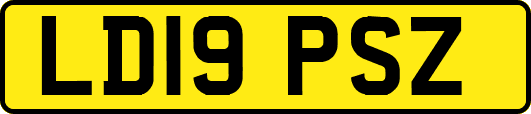 LD19 PSZ